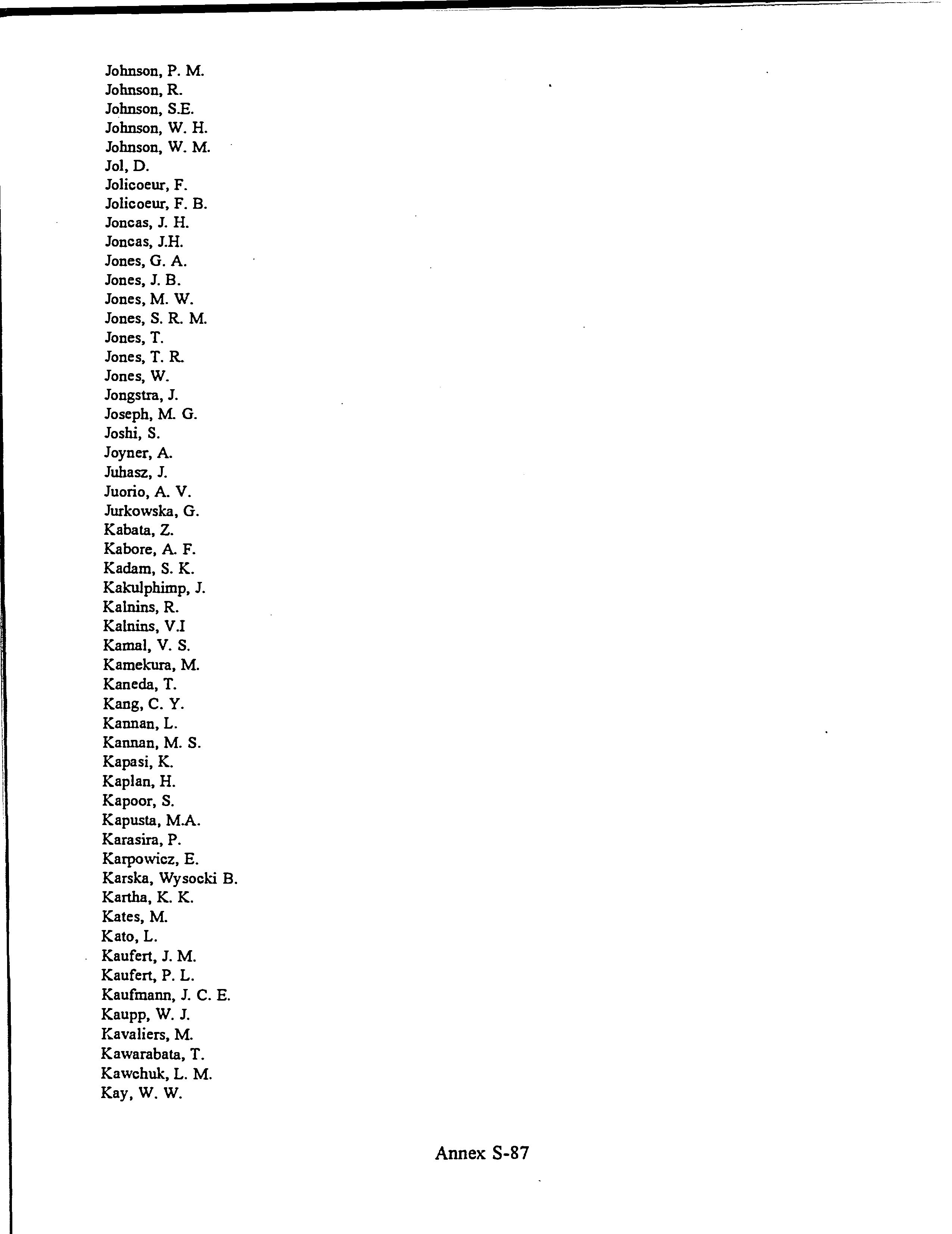 Johnson, P. M.
Johnson, R.
Johnson, S.E.
Johnson, W. H.
Johnson, W. M.
Jol, D.
Jolicoeur, F.
Jolicoeur, F. B.
Joncas, J. H.
Joncas, J.H.
Jones, G. A.
Jones, J. B.
Jones, M. W.
Jones, S. R. M.
Jones, T.
Jones, T. R.
Jones, W.
Jongstra, J.
Joseph, M. G.
Joshi, S.
Joyner, A.
Juhasz, J.
Juorio, A. V.
Jurkowska, G.
Kabata, Z.
Kabore, A. F.
Kadam, S. K.
Kakulphimp, J.
Kalnins, R.
Kalnins, V.I
Kamal, V. S.
Kamekura, M.
Kaneda, T.
Kang, C. Y.
Kannan, L.
Kannan, M. S.
Kapasi, K.
Kaplan, H.
Kapoor, S.
Kapusta, M.A.
Karasira, P.
Karpowicz, E.
Karska, Wysocki B.
Kartha, K. K.
Kates, M.
Kato, L.
Kaufert, J. M.
Kaufert, P. L.
Kaufmann, J. C. E.
Kaupp, W. J.
Kavaliers, M.
Kawarabata, T.
Kawchuk, L. M.
Kay, W. W.

Annex S-87